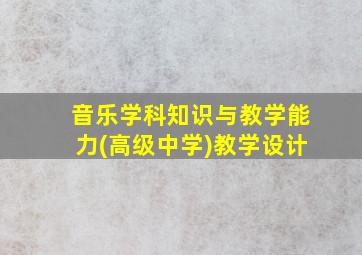 音乐学科知识与教学能力(高级中学)教学设计